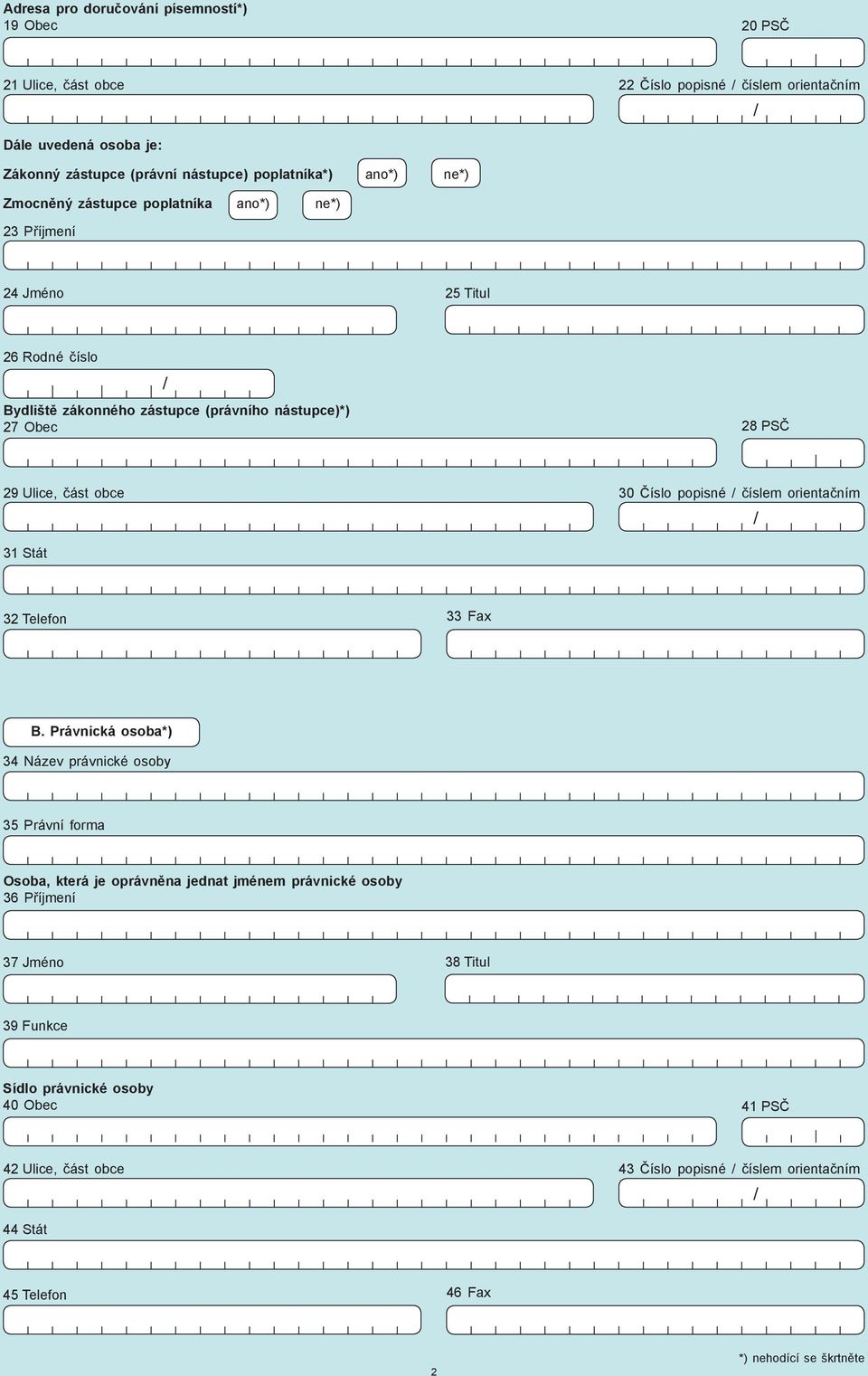 Adresa pro doručování písemností*)
19 Obec

20 PSČ

21 Ulice, část obce

22 Číslo popisné / číslem orientačním

/

Dále uvedená osoba je:

Zákonný zástupce (právní nástupce) poplatníka*) ano*) ne*)

Zmocněný zástupce poplatníka ano*) ne*)

23 Příjmení

24 Jméno

25 Titul

26 Rodné číslo

/

Bydliště zákonného zástupce (právního nástupce)*)
27 Obec

28 PSČ

29 Ulice, část obce

30 Číslo popisné / číslem orientačním

/

31 Stát

32 Telefon

33 Fax

B. Právnická osoba*)

34 Název právnické osoby

35 Právní forma

Osoba, která je oprávněna jednat jménem právnické osoby
36 Příjmení

37 Jméno

38 Titul

39 Funkce

Sídlo právnické osoby
40 Obec

41 PSČ

42 Ulice, část obce

43 Číslo popisné / číslem orientačním

/

44 Stát

45 Telefon

46 Fax

2

*) nehodící se škrtněte